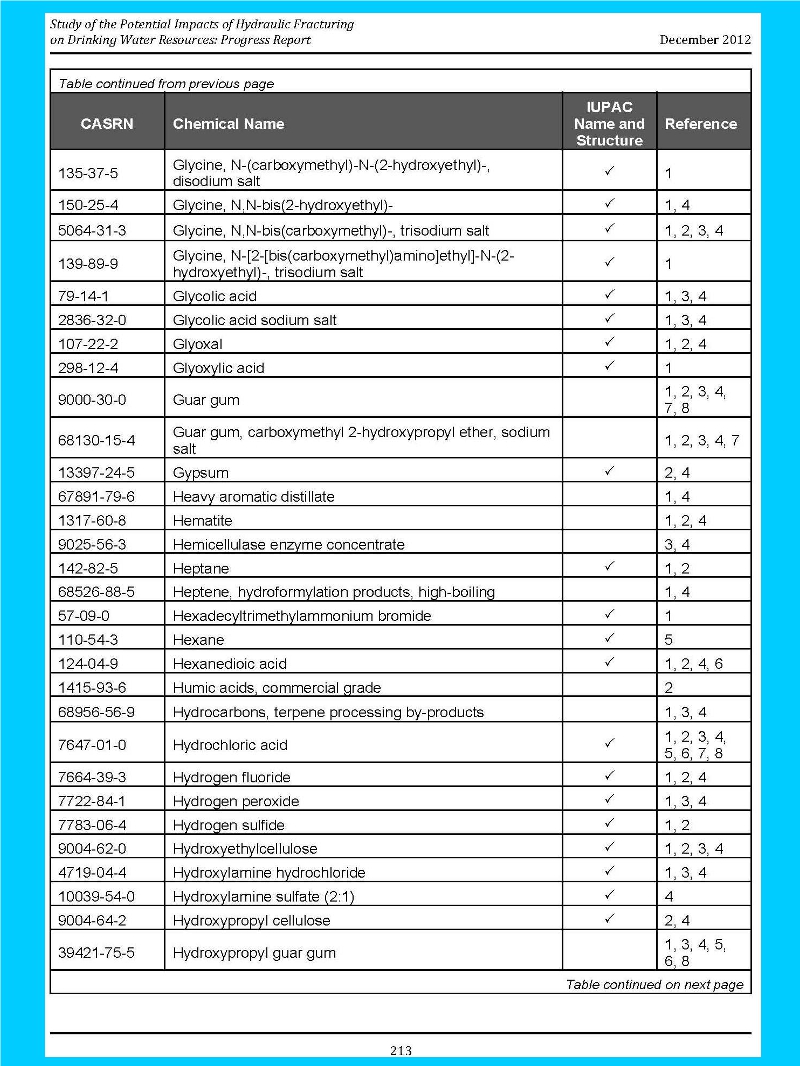 Study of the Potential Impacts of Hydraulic Fracturing on Drinking Water Resources: Progress Report

December 2012

Table continued from previous page

| CASRN | Chemical Name | IUPAC Name and Structure | Reference |
|---|---|---|---|
| 135-37-5 | Glycine, N-(carboxymethyl)-N-(2-hydroxyethyl)-, disodium salt | ✓ | 1 |
| 150-25-4 | Glycine, N,N-bis(2-hydroxyethyl)- | ✓ | 1, 4 |
| 5064-31-3 | Glycine, N,N-bis(carboxymethyl)-, trisodium salt | ✓ | 1, 2, 3, 4 |
| 139-89-9 | Glycine, N-[2-[bis(carboxymethyl)amino]ethyl]-N-(2-hydroxyethyl)-, trisodium salt | ✓ | 1 |
| 79-14-1 | Glycolic acid | ✓ | 1, 3, 4 |
| 2836-32-0 | Glycolic acid sodium salt | ✓ | 1, 3, 4 |
| 107-22-2 | Glyoxal | ✓ | 1, 2, 4 |
| 298-12-4 | Glyoxylic acid | ✓ | 1 |
| 9000-30-0 | Guar gum | | 1, 2, 3, 4, 7, 8 |
| 68130-15-4 | Guar gum, carboxymethyl 2-hydroxypropyl ether, sodium salt | | 1, 2, 3, 4, 7 |
| 13397-24-5 | Gypsum | ✓ | 2, 4 |
| 67891-79-6 | Heavy aromatic distillate | | 1, 4 |
| 1317-60-8 | Hematite | | 1, 2, 4 |
| 9025-56-3 | Hemicellulase enzyme concentrate | | 3, 4 |
| 142-82-5 | Heptane | ✓ | 1, 2 |
| 68526-88-5 | Heptene, hydroformylation products, high-boiling | | 1, 4 |
| 57-09-0 | Hexadecyltrimethylammonium bromide | ✓ | 1 |
| 110-54-3 | Hexane | ✓ | 5 |
| 124-04-9 | Hexanedioic acid | ✓ | 1, 2, 4, 6 |
| 1415-93-6 | Humic acids, commercial grade | | 2 |
| 68956-56-9 | Hydrocarbons, terpene processing by-products | | 1, 3, 4 |
| 7647-01-0 | Hydrochloric acid | ✓ | 1, 2, 3, 4, 5, 6, 7, 8 |
| 7664-39-3 | Hydrogen fluoride | ✓ | 1, 2, 4 |
| 7722-84-1 | Hydrogen peroxide | ✓ | 1, 3, 4 |
| 7783-06-4 | Hydrogen sulfide | ✓ | 1, 2 |
| 9004-62-0 | Hydroxyethylcellulose | ✓ | 1, 2, 3, 4 |
| 4719-04-4 | Hydroxylamine hydrochloride | ✓ | 1, 3, 4 |
| 10039-54-0 | Hydroxylamine sulfate (2:1) | ✓ | 4 |
| 9004-64-2 | Hydroxypropyl cellulose | ✓ | 2, 4 |
| 39421-75-5 | Hydroxypropyl guar gum | | 1, 3, 4, 5, 6, 8 |

Table continued on next page

213